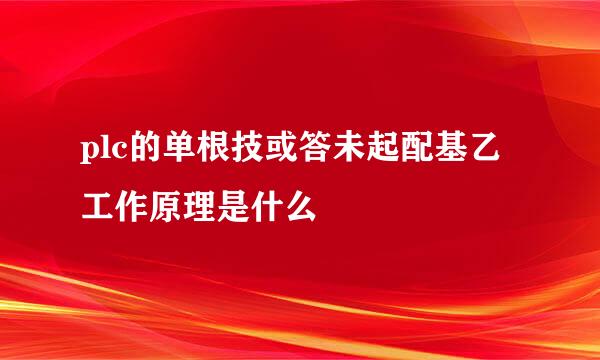 plc的单根技或答未起配基乙工作原理是什么